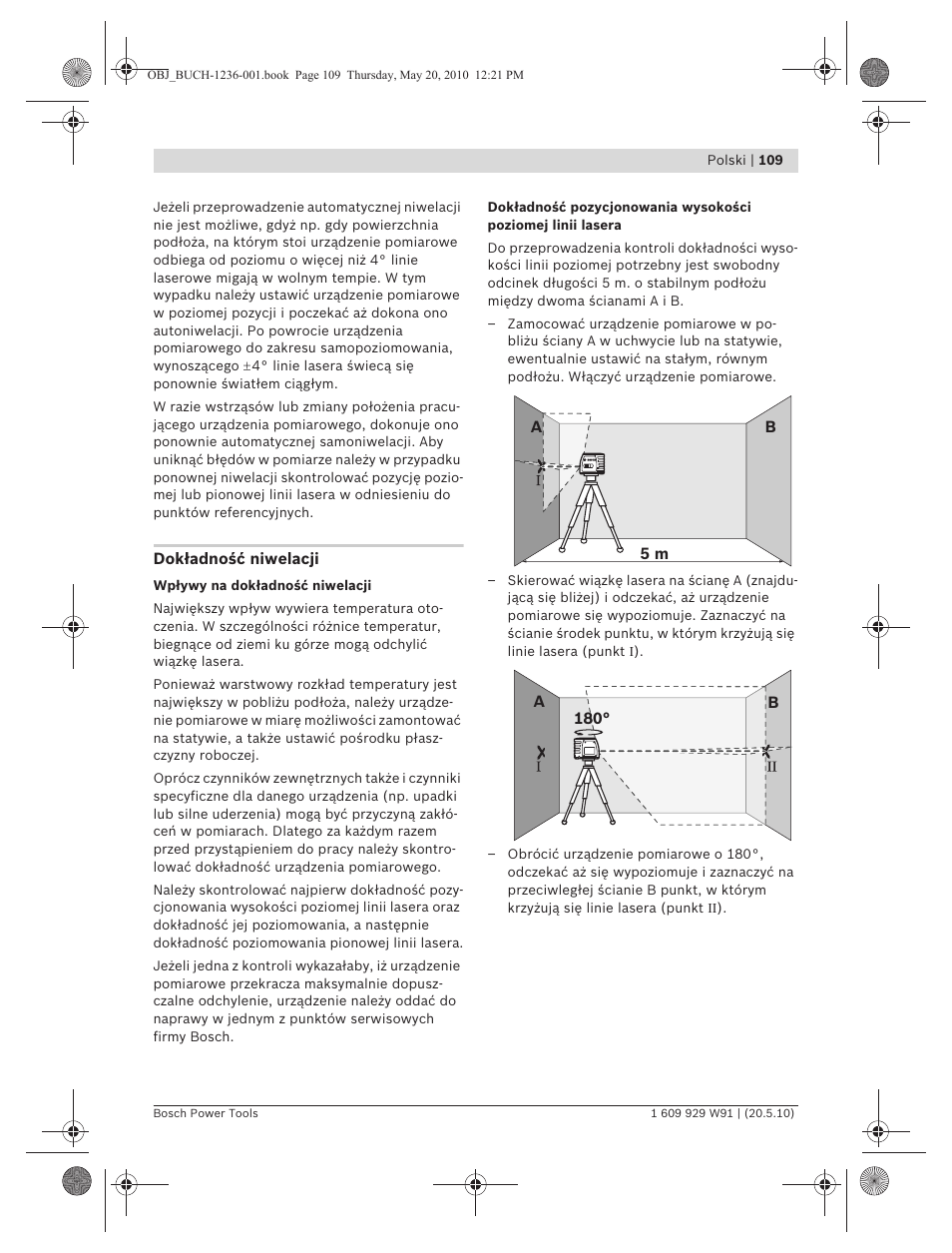 OBJ_BUCH-1236-001.book Page 109 Thursday, May 20, 2010 12:21 PM

Polski | 109

Jeżeli przeprowadzenie automatycznej niwelacji nie jest możliwe, gdyż np. gdy powierzchnia podłoża, na którym stoi urządzenie pomiarowe odbiega od poziomu o więcej niż 4° linie laserowe migają w wolnym tempie. W tym wypadku należy ustawić urządzenie pomiarowe w poziomej pozycji i poczekać aż dokona ono autoniwelacji. Po powrocie urządzenia pomiarowego do zakresu samopoziomowania, wynoszącego ±4° linie lasera świecą się ponownie światłem ciągłym.

W razie wstrząsów lub zmiany położenia pracującego urządzenia pomiarowego, dokonuje ono ponownie automatycznej samoniwelacji. Aby uniknąć błędów w pomiarze należy w przypadku ponownej niwelacji skontrolować pozycję poziomej lub pionowej linii lasera w odniesieniu do punktów referencyjnych.

Dokładność niwelacji

Wpływy na dokładność niwelacji

Największy wpływ wywiera temperatura otoczenia. W szczególności różnice temperatur, biegnące od ziemi ku górze mogą odchylić wiązkę lasera.

Ponieważ warstwowy rozkład temperatury jest największy w pobliżu podłoża, należy urządzenie pomiarowe w miarę możliwości zamontować na statywie, a także ustawić pośrodku płaszczyzny roboczej.

Oprócz czynników zewnętrznych także i czynniki specyficzne dla danego urządzenia (np. upadki lub silne uderzenia) mogą być przyczyną zakłóceń w pomiarach. Dlatego za każdym razem przed przystąpieniem do pracy należy skontrolować dokładność urządzenia pomiarowego.

Należy skontrolować najpierw dokładność pozycjonowania wysokości poziomej linii lasera oraz dokładność jej poziomowania, a następnie dokładność poziomowania pionowej linii lasera.

Jeżeli jedna z kontroli wykazałaby, iż urządzenie pomiarowe przekracza maksymalnie dopuszczalne odchylenie, urządzenie należy oddać do naprawy w jednym z punktów serwisowych firmy Bosch.

Dokładność pozycjonowania wysokości poziomej linii lasera

Do przeprowadzenia kontroli dokładności wysokości linii poziomej potrzebny jest swobodny odcinek długości 5 m. o stabilnym podłożu między dwoma ścianami A i B.

– Zamocować urządzenie pomiarowe w pobliżu ściany A w uchwycie lub na statywie, ewentualnie ustawić na stałym, równym podłożu. Włączyć urządzenie pomiarowe.

A B I 5 m

– Skierować wiązkę lasera na ścianę A (znajdującą się bliżej) i odczekać, aż urządzenie pomiarowe się wypoziomuje. Zaznaczyć na ścianie środek punktu, w którym krzyżują się linie lasera (punkt I).

A B 180° I II

– Obrócić urządzenie pomiarowe o 180°, odczekać aż się wypoziomuje i zaznaczyć na przeciwległej ścianie B punkt, w którym krzyżują się linie lasera (punkt II).

Bosch Power Tools

1 609 929 W91 | (20.5.10)